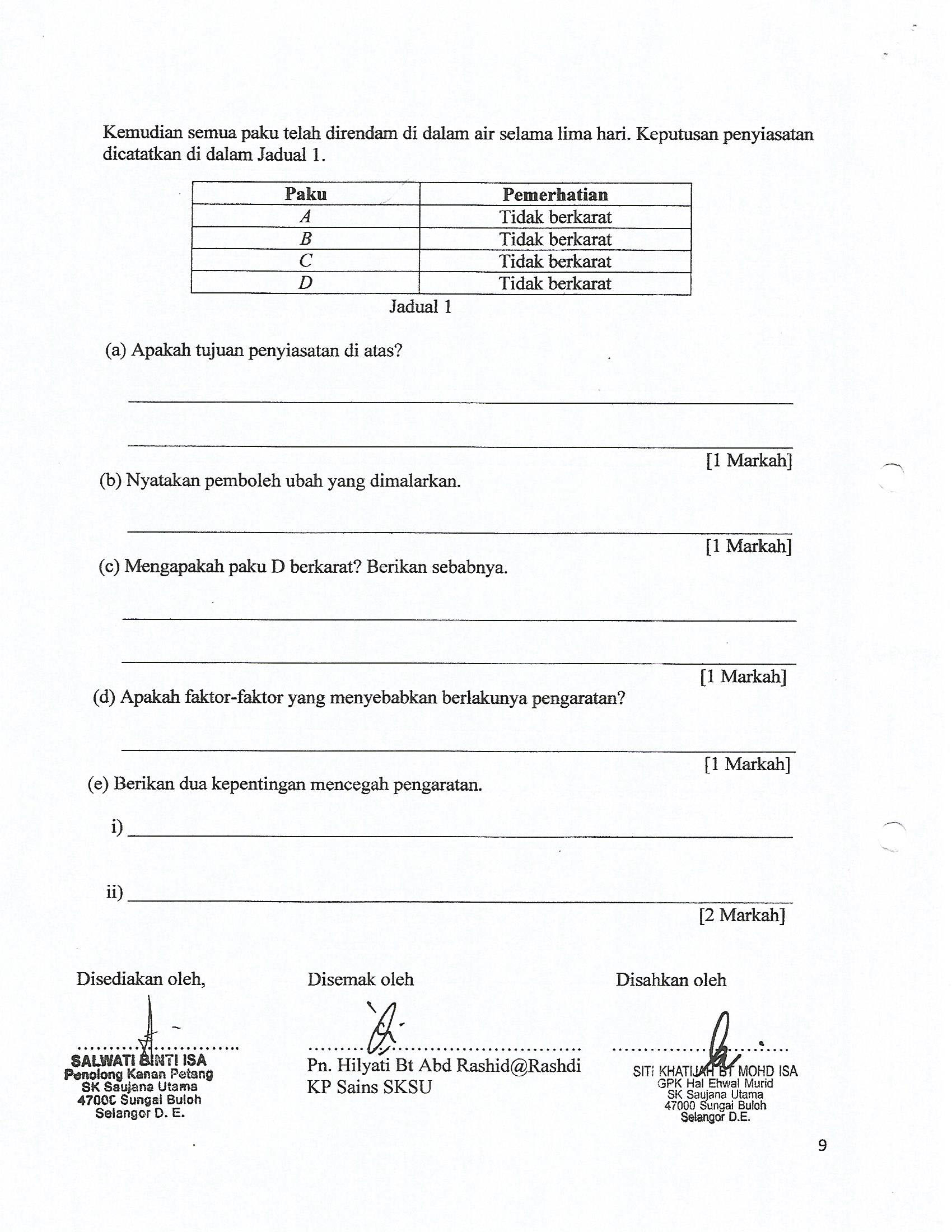 Kemudian semua paku telah direndam di dalam air selama lima hari. Keputusan penyiasatan dicatatkan di dalam Jadual 1.

| Paku | Pemerhatian |
|---|---|
| A | Tidak berkarat |
| B | Tidak berkarat |
| C | Tidak berkarat |
| D | Tidak berkarat |

Jadual 1

(a) Apakah tujuan penyiasatan di atas?

[1 Markah]

(b) Nyatakan pemboleh ubah yang dimalarkan.

[1 Markah]

(c) Mengapakah paku D berkarat? Berikan sebabnya.

[1 Markah]

(d) Apakah faktor-faktor yang menyebabkan berlakunya pengaratan?

[1 Markah]

(e) Berikan dua kepentingan mencegah pengaratan.

i)

ii)

[2 Markah]

Disediakan oleh,

SALWATI BINTI ISA
Penolong Kanan Petang
SK Saujana Utama
47000 Sungai Buloh
Selangor D. E.

Disemak oleh

Pn. Hilyati Bt Abd Rashid@Rashdi
KP Sains SKSU

Disahkan oleh

SITI KHATIJAH BT MOHD ISA
GPK Hal Ehwal Murid
SK Saujana Utama
47000 Sungai Buloh
Selangor D.E.

9